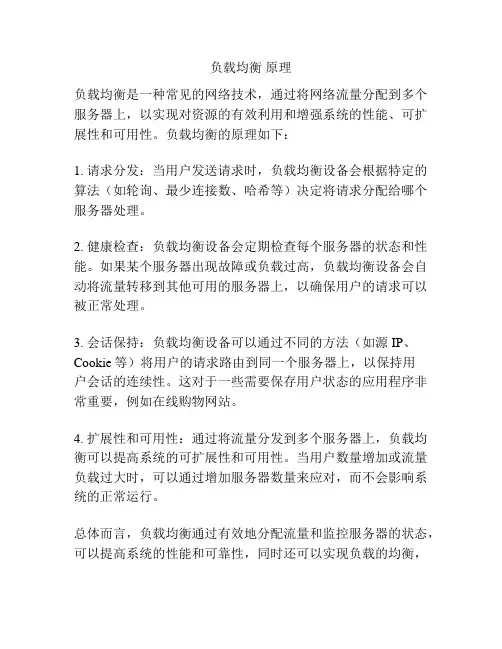 负载均衡 原理

负载均衡是一种常见的网络技术，通过将网络流量分配到多个服务器上，以实现对资源的有效利用和增强系统的性能、可扩展性和可用性。负载均衡的原理如下：

1. 请求分发：当用户发送请求时，负载均衡设备会根据特定的算法（如轮询、最少连接数、哈希等）决定将请求分配给哪个服务器处理。

2. 健康检查：负载均衡设备会定期检查每个服务器的状态和性能。如果某个服务器出现故障或负载过高，负载均衡设备会自动将流量转移到其他可用的服务器上，以确保用户的请求可以被正常处理。

3. 会话保持：负载均衡设备可以通过不同的方法（如源 IP、Cookie 等）将用户的请求路由到同一个服务器上，以保持用户会话的连续性。这对于一些需要保存用户状态的应用程序非常重要，例如在线购物网站。

4. 扩展性和可用性：通过将流量分发到多个服务器上，负载均衡可以提高系统的可扩展性和可用性。当用户数量增加或流量负载过大时，可以通过增加服务器数量来应对，而不会影响系统的正常运行。

总体而言，负载均衡通过有效地分配流量和监控服务器的状态，可以提高系统的性能和可靠性，同时还可以实现负载的均衡，